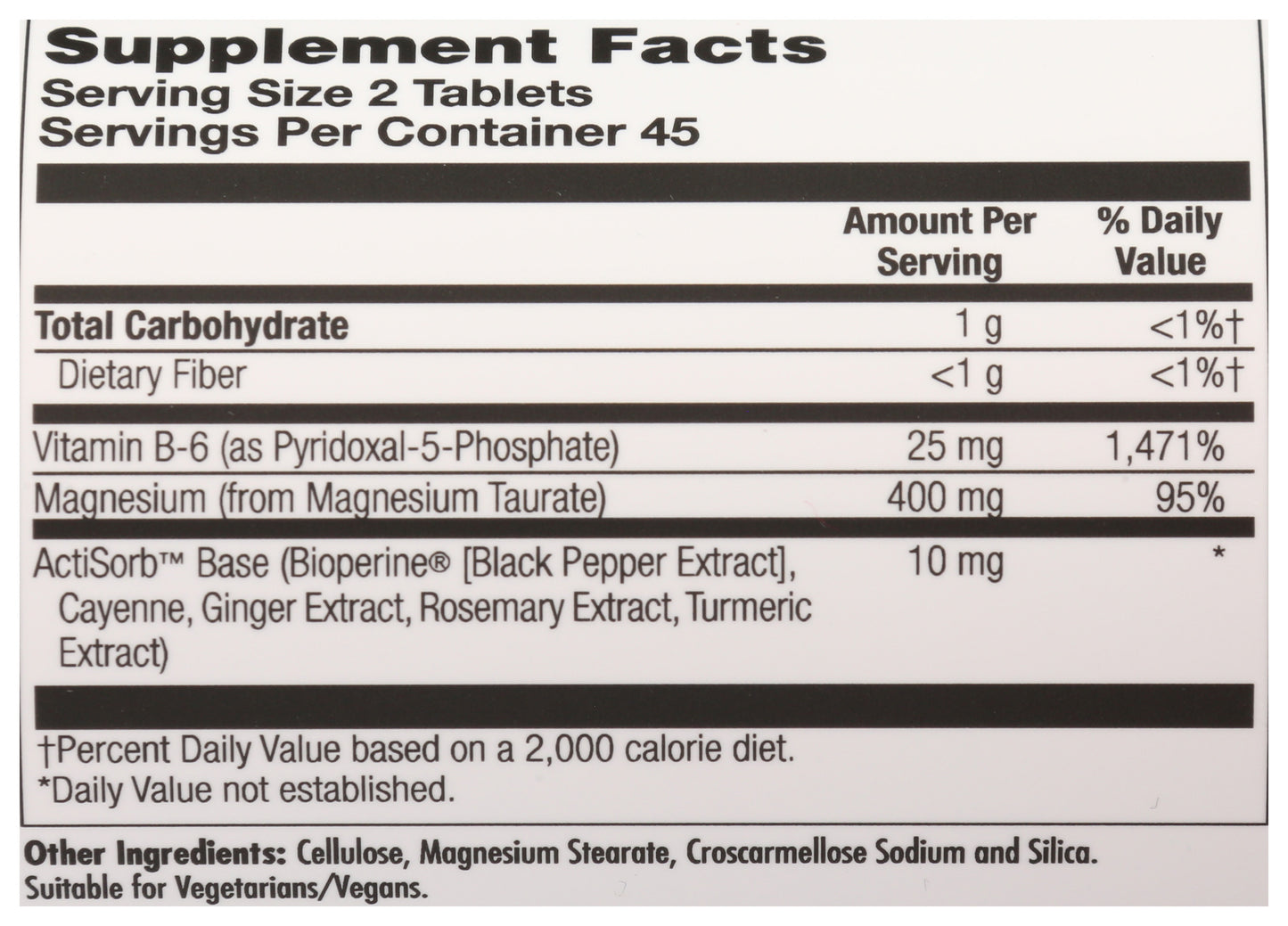 Supplement Facts
Serving Size 2 Tablets
Servings Per Container 45

|  | Amount Per Serving | % Daily Value |
|---|---|---|
| Total Carbohydrate | 1 g | <1%† |
| Dietary Fiber | <1 g | <1%† |
| Vitamin B-6 (as Pyridoxal-5-Phosphate) | 25 mg | 1,471% |
| Magnesium (from Magnesium Taurate) | 400 mg | 95% |
| ActiSorb™ Base (Bioperine® [Black Pepper Extract], Cayenne, Ginger Extract, Rosemary Extract, Turmeric Extract) | 10 mg | * |

†Percent Daily Value based on a 2,000 calorie diet.
*Daily Value not established.

Other Ingredients: Cellulose, Magnesium Stearate, Croscarmellose Sodium and Silica.
Suitable for Vegetarians/Vegans.